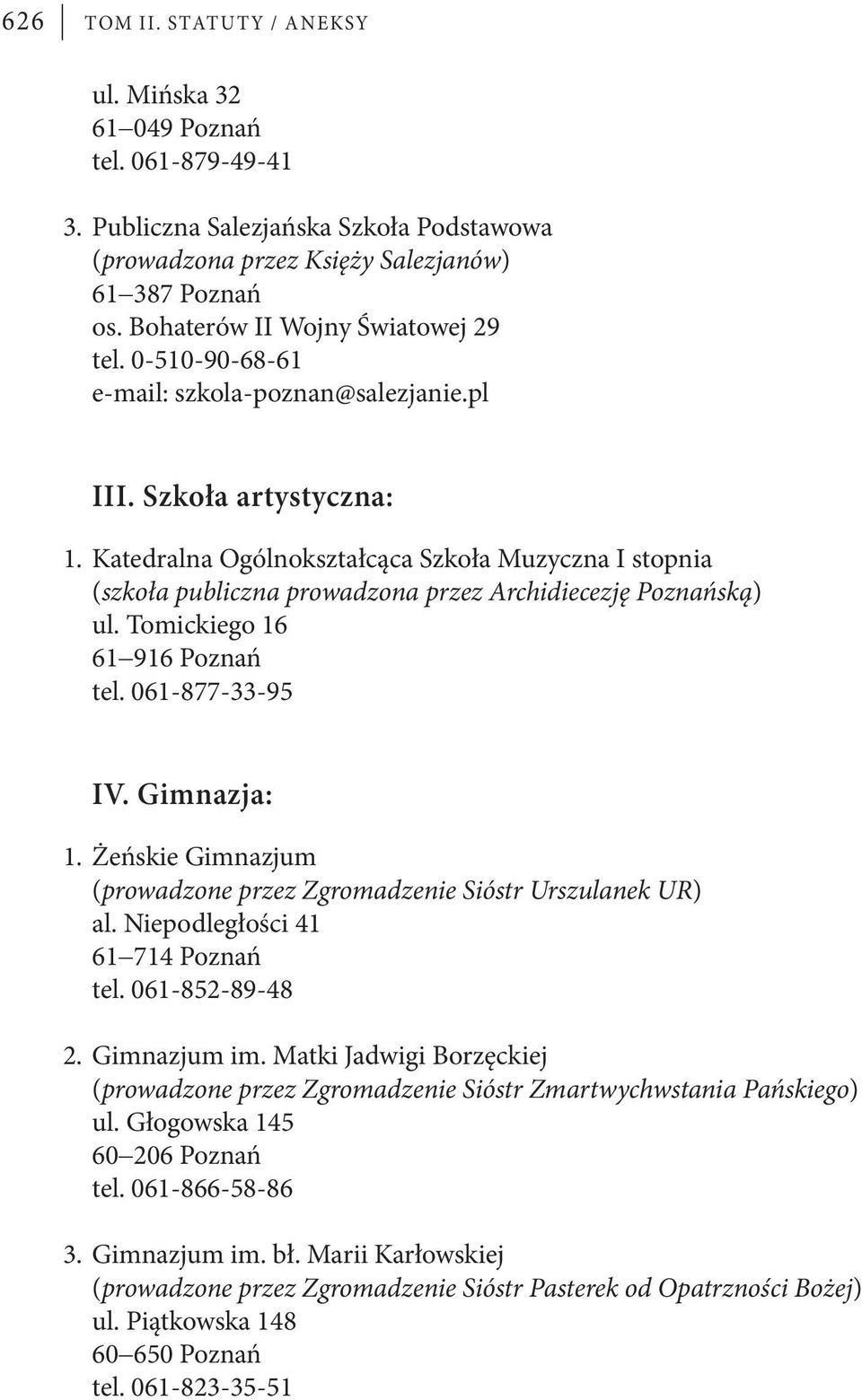 626 TOM II. STATUTY / ANEKSY

ul. Mińska 32
61–049 Poznań
tel. 061-879-49-41

3. Publiczna Salezjańska Szkoła Podstawowa
(prowadzona przez Księży Salezjanów)
61–387 Poznań
os. Bohaterów II Wojny Światowej 29
tel. 0-510-90-68-61
e-mail: szkola-poznan@salezjanie.pl

III. Szkoła artystyczna:

1. Katedralna Ogólnokształcąca Szkoła Muzyczna I stopnia
(szkoła publiczna prowadzona przez Archidiecezję Poznańską)
ul. Tomickiego 16
61–916 Poznań
tel. 061-877-33-95

IV. Gimnazja:

1. Żeńskie Gimnazjum
(prowadzone przez Zgromadzenie Sióstr Urszulanek UR)
al. Niepodległości 41
61–714 Poznań
tel. 061-852-89-48

2. Gimnazjum im. Matki Jadwigi Borzęckiej
(prowadzone przez Zgromadzenie Sióstr Zmartwychwstania Pańskiego)
ul. Głogowska 145
60–206 Poznań
tel. 061-866-58-86

3. Gimnazjum im. bł. Marii Karłowskiej
(prowadzone przez Zgromadzenie Sióstr Pasterek od Opatrzności Bożej)
ul. Piątkowska 148
60–650 Poznań
tel. 061-823-35-51